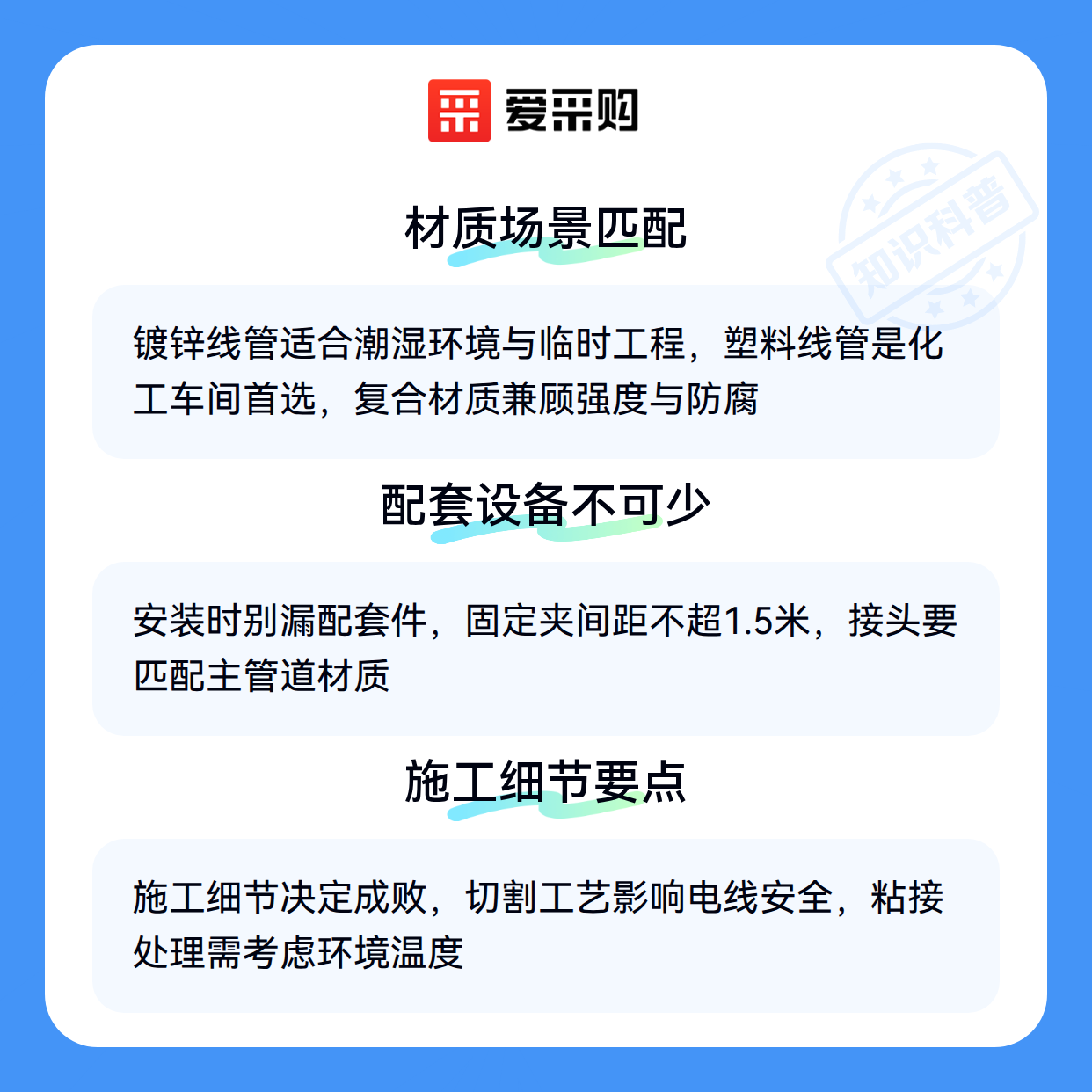 爱采购

材质场景匹配

镀锌线管适合潮湿环境与临时工程，塑料线管是化工车间首选，复合材质兼顾强度与防腐

配套设备不可少

安装时别漏配套件，固定夹间距不超1.5米，接头要匹配主管道材质

施工细节要点

施工细节决定成败，切割工艺影响电线安全，粘接处理需考虑环境温度

知识科普